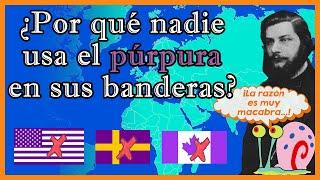 ¿Por qué nadie usa el púrpura en sus banderas?

¡La razón es muy macabra...!